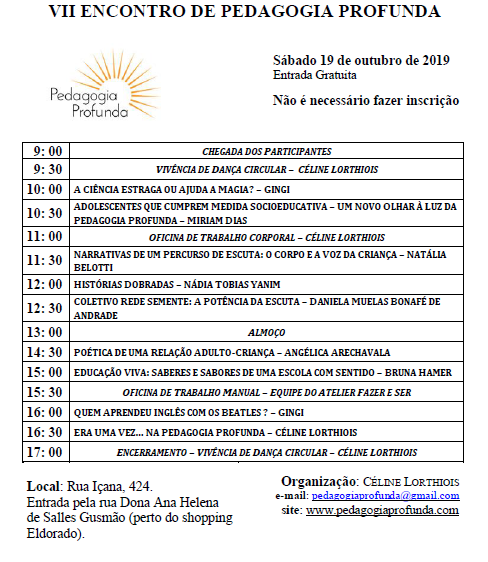 VII ENCONTRO DE PEDAGOGIA PROFUNDA

Pedagogia Profunda

Sábado 19 de outubro de 2019
Entrada Gratuita

Não é necessário fazer inscrição

| 9: 00 | CHEGADA DOS PARTICIPANTES |
|---|---|
| 9: 30 | VIVÊNCIA DE DANÇA CIRCULAR – CÉLINE LORTHIOIS |
| 10: 00 | A CIÊNCIA ESTRAGA OU AJUDA A MAGIA? – GINGI |
| 10: 30 | ADOLESCENTES QUE CUMPREM MEDIDA SOCIOEDUCATIVA – UM NOVO OLHAR À LUZ DA PEDAGOGIA PROFUNDA – MIRIAM DIAS |
| 11: 00 | OFICINA DE TRABALHO CORPORAL – CÉLINE LORTHIOIS |
| 11: 30 | NARRATIVAS DE UM PERCURSO DE ESCUTA: O CORPO E A VOZ DA CRIANÇA – NATÁLIA BELOTTI |
| 12: 00 | HISTÓRIAS DOBRADAS – NÁDIA TOBIAS YANIM |
| 12: 30 | COLETIVO REDE SEMENTE: A POTÊNCIA DA ESCUTA – DANIELA MUELAS BONAFÉ DE ANDRADE |
| 13: 00 | ALMOÇO |
| 14: 30 | POÉTICA DE UMA RELAÇÃO ADULTO-CRIANÇA – ANGÉLICA ARECHAVALA |
| 15: 00 | EDUCAÇÃO VIVA: SABERES E SABORES DE UMA ESCOLA COM SENTIDO – BRUNA HAMER |
| 15: 30 | OFICINA DE TRABALHO MANUAL – EQUIPE DO ATELIER FAZER E SER |
| 16: 00 | QUEM APRENDEU INGLÊS COM OS BEATLES ? – GINGI |
| 16: 30 | ERA UMA VEZ... NA PEDAGOGIA PROFUNDA – CÉLINE LORTHIOIS |
| 17: 00 | ENCERRAMENTO – VIVÊNCIA DE DANÇA CIRCULAR – CÉLINE LORTHIOIS |

Local: Rua Içana, 424.
Entrada pela rua Dona Ana Helena de Salles Gusmão (perto do shopping Eldorado).

Organização: CÉLINE LORTHIOIS
e-mail: pedagogiaprofunda@gmail.com
site: www.pedagogiaprofunda.com